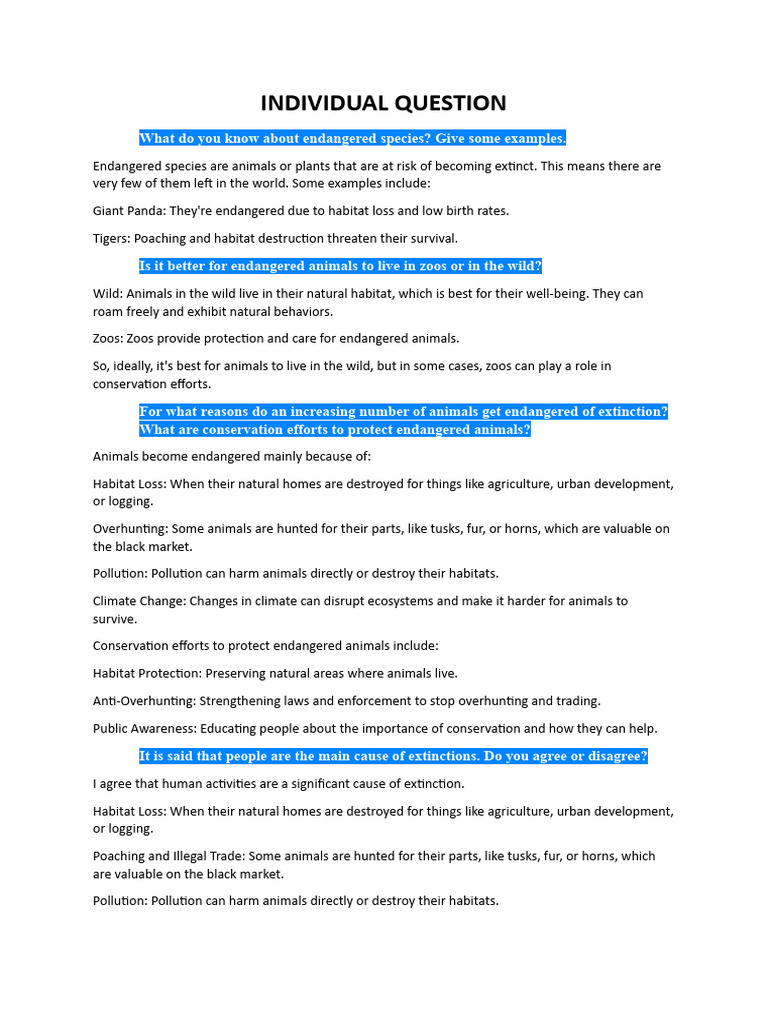 INDIVIDUAL QUESTION

What do you know about endangered species? Give some examples.

Endangered species are animals or plants that are at risk of becoming extinct. This means there are very few of them left in the world. Some examples include:

Giant Panda: They're endangered due to habitat loss and low birth rates.

Tigers: Poaching and habitat destruction threaten their survival.

Is it better for endangered animals to live in zoos or in the wild?

Wild: Animals in the wild live in their natural habitat, which is best for their well-being. They can roam freely and exhibit natural behaviors.

Zoos: Zoos provide protection and care for endangered animals.

So, ideally, it's best for animals to live in the wild, but in some cases, zoos can play a role in conservation efforts.

For what reasons do an increasing number of animals get endangered of extinction? What are conservation efforts to protect endangered animals?

Animals become endangered mainly because of:

Habitat Loss: When their natural homes are destroyed for things like agriculture, urban development, or logging.

Overhunting: Some animals are hunted for their parts, like tusks, fur, or horns, which are valuable on the black market.

Pollution: Pollution can harm animals directly or destroy their habitats.

Climate Change: Changes in climate can disrupt ecosystems and make it harder for animals to survive.

Conservation efforts to protect endangered animals include:

Habitat Protection: Preserving natural areas where animals live.

Anti-Overhunting: Strengthening laws and enforcement to stop overhunting and trading.

Public Awareness: Educating people about the importance of conservation and how they can help.

It is said that people are the main cause of extinctions. Do you agree or disagree?

I agree that human activities are a significant cause of extinction.

Habitat Loss: When their natural homes are destroyed for things like agriculture, urban development, or logging.

Poaching and Illegal Trade: Some animals are hunted for their parts, like tusks, fur, or horns, which are valuable on the black market.

Pollution: Pollution can harm animals directly or destroy their habitats.